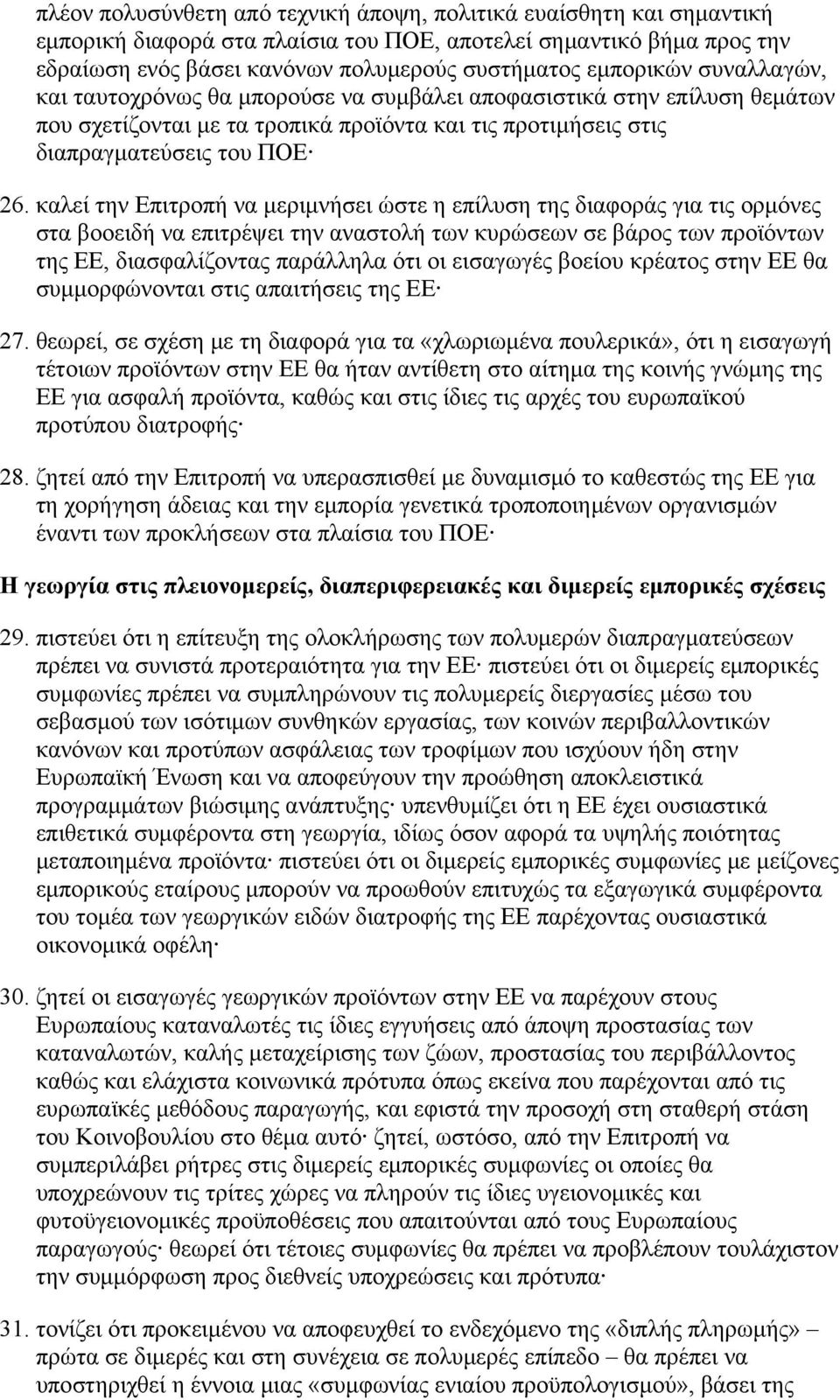 πλέον πολυσύνθετη από τεχνική άποψη, πολιτικά ευαίσθητη και σημαντική εμπορική διαφορά στα πλαίσια του ΠΟΕ, αποτελεί σημαντικό βήμα προς την εδραίωση ενός βάσει κανόνων πολυμερούς συστήματος εμπορικών συναλλαγών, και ταυτοχρόνως θα μπορούσε να συμβάλει αποφασιστικά στην επίλυση θεμάτων που σχετίζονται με τα τροπικά προϊόντα και τις προτιμήσεις στις διαπραγματεύσεις του ΠΟΕ·

26. καλεί την Επιτροπή να μεριμνήσει ώστε η επίλυση της διαφοράς για τις ορμόνες στα βοοειδή να επιτρέψει την αναστολή των κυρώσεων σε βάρος των προϊόντων της ΕΕ, διασφαλίζοντας παράλληλα ότι οι εισαγωγές βοείου κρέατος στην ΕΕ θα συμμορφώνονται στις απαιτήσεις της ΕΕ·

27. θεωρεί, σε σχέση με τη διαφορά για τα «χλωριωμένα πουλερικά», ότι η εισαγωγή τέτοιων προϊόντων στην ΕΕ θα ήταν αντίθετη στο αίτημα της κοινής γνώμης της ΕΕ για ασφαλή προϊόντα, καθώς και στις ίδιες τις αρχές του ευρωπαϊκού προτύπου διατροφής·

28. ζητεί από την Επιτροπή να υπερασπισθεί με δυναμισμό το καθεστώς της ΕΕ για τη χορήγηση άδειας και την εμπορία γενετικά τροποποιημένων οργανισμών έναντι των προκλήσεων στα πλαίσια του ΠΟΕ·

Η γεωργία στις πλειονομερείς, διαπεριφερειακές και διμερείς εμπορικές σχέσεις

29. πιστεύει ότι η επίτευξη της ολοκλήρωσης των πολυμερών διαπραγματεύσεων πρέπει να συνιστά προτεραιότητα για την ΕΕ· πιστεύει ότι οι διμερείς εμπορικές συμφωνίες πρέπει να συμπληρώνουν τις πολυμερείς διεργασίες μέσω του σεβασμού των ισότιμων συνθηκών εργασίας, των κοινών περιβαλλοντικών κανόνων και προτύπων ασφάλειας των τροφίμων που ισχύουν ήδη στην Ευρωπαϊκή Ένωση και να αποφεύγουν την προώθηση αποκλειστικά προγραμμάτων βιώσιμης ανάπτυξης· υπενθυμίζει ότι η ΕΕ έχει ουσιαστικά επιθετικά συμφέροντα στη γεωργία, ιδίως όσον αφορά τα υψηλής ποιότητας μεταποιημένα προϊόντα· πιστεύει ότι οι διμερείς εμπορικές συμφωνίες με μείζονες εμπορικούς εταίρους μπορούν να προωθούν επιτυχώς τα εξαγωγικά συμφέροντα του τομέα των γεωργικών ειδών διατροφής της ΕΕ παρέχοντας ουσιαστικά οικονομικά οφέλη·

30. ζητεί οι εισαγωγές γεωργικών προϊόντων στην ΕΕ να παρέχουν στους Ευρωπαίους καταναλωτές τις ίδιες εγγυήσεις από άποψη προστασίας των καταναλωτών, καλής μεταχείρισης των ζώων, προστασίας του περιβάλλοντος καθώς και ελάχιστα κοινωνικά πρότυπα όπως εκείνα που παρέχονται από τις ευρωπαϊκές μεθόδους παραγωγής, και εφιστά την προσοχή στη σταθερή στάση του Κοινοβουλίου στο θέμα αυτό· ζητεί, ωστόσο, από την Επιτροπή να συμπεριλάβει ρήτρες στις διμερείς εμπορικές συμφωνίες οι οποίες θα υποχρεώνουν τις τρίτες χώρες να πληρούν τις ίδιες υγειονομικές και φυτοϋγειονομικές προϋποθέσεις που απαιτούνται από τους Ευρωπαίους παραγωγούς· θεωρεί ότι τέτοιες συμφωνίες θα πρέπει να προβλέπουν τουλάχιστον την συμμόρφωση προς διεθνείς υποχρεώσεις και πρότυπα·

31. τονίζει ότι προκειμένου να αποφευχθεί το ενδεχόμενο της «διπλής πληρωμής» – πρώτα σε διμερές και στη συνέχεια σε πολυμερές επίπεδο – θα πρέπει να υποστηριχθεί η έννοια μιας «συμφωνίας ενιαίου προϋπολογισμού», βάσει της